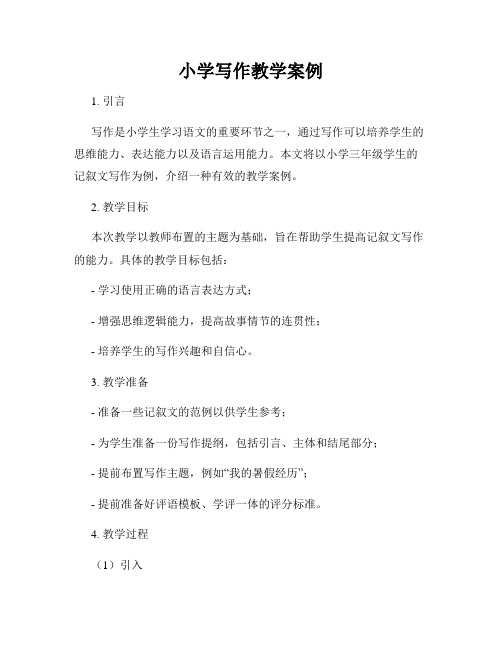 小学写作教学案例

1. 引言

写作是小学生学习语文的重要环节之一，通过写作可以培养学生的思维能力、表达能力以及语言运用能力。本文将以小学三年级学生的记叙文写作为例，介绍一种有效的教学案例。

2. 教学目标

本次教学以教师布置的主题为基础，旨在帮助学生提高记叙文写作的能力。具体的教学目标包括：

- 学习使用正确的语言表达方式；

- 增强思维逻辑能力，提高故事情节的连贯性；

- 培养学生的写作兴趣和自信心。

3. 教学准备

- 准备一些记叙文的范例以供学生参考；

- 为学生准备一份写作提纲，包括引言、主体和结尾部分；

- 提前布置写作主题，例如“我的暑假经历”；

- 提前准备好评语模板、学评一体的评分标准。

4. 教学过程

（1）引入